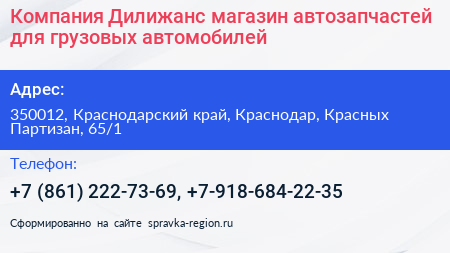 Компания Дилижанс магазин автозапчастей для грузовых автомобилей

Адрес:

350012, Краснодарский край, Краснодар, Красных Партизан, 65/1

Телефон:

+7 (861) 222-73-69, +7-918-684-22-35

Сформированно на сайте spravka-region.ru